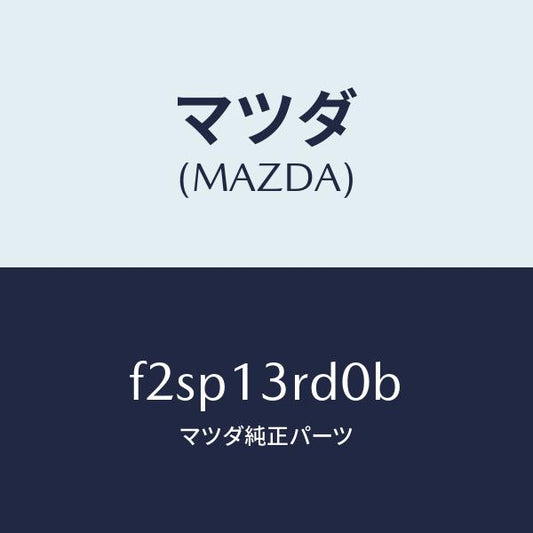 マツダ
(MAZDA)

f2sp13rd0b
マツダ純正パーツ